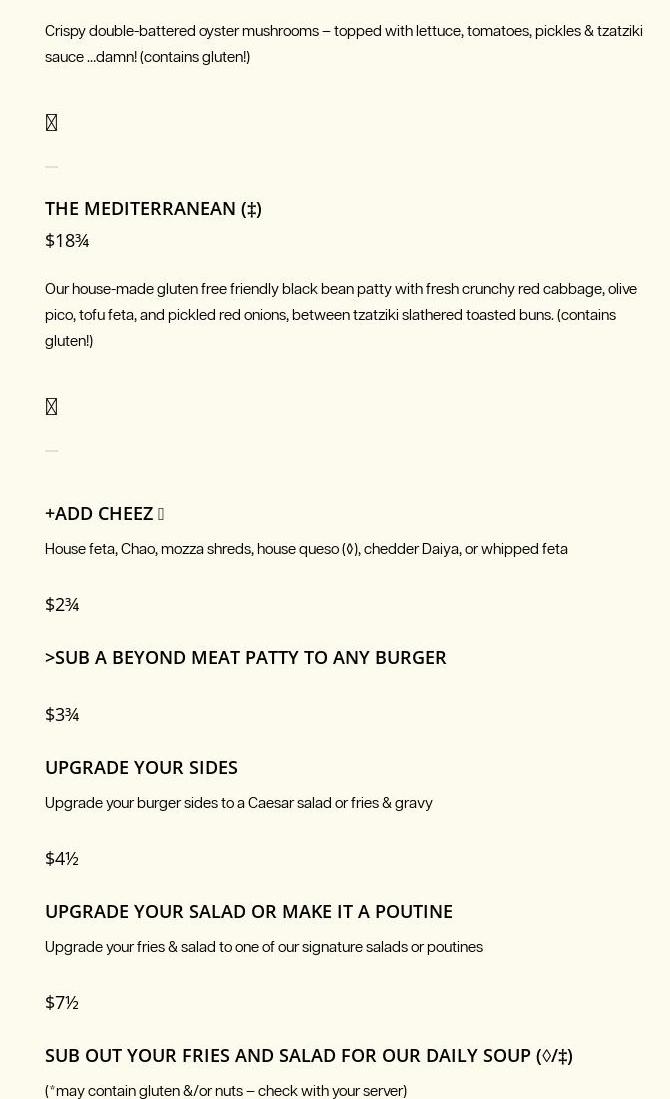 Crispy double-battered oyster mushrooms – topped with lettuce, tomatoes, pickles & tzatziki sauce ...damn! (contains gluten!)

THE MEDITERRANEAN (‡)

$18¾

Our house-made gluten free friendly black bean patty with fresh crunchy red cabbage, olive pico, tofu feta, and pickled red onions, between tzatziki slathered toasted buns. (contains gluten!)

+ADD CHEEZ

House feta, Chao, mozza shreds, house queso (◊), chedder Daiya, or whipped feta

$2¾

>SUB A BEYOND MEAT PATTY TO ANY BURGER

$3¾

UPGRADE YOUR SIDES

Upgrade your burger sides to a Caesar salad or fries & gravy

$4½

UPGRADE YOUR SALAD OR MAKE IT A POUTINE

Upgrade your fries & salad to one of our signature salads or poutines

$7½

SUB OUT YOUR FRIES AND SALAD FOR OUR DAILY SOUP (◊/‡)

(*may contain gluten &/or nuts – check with your server)